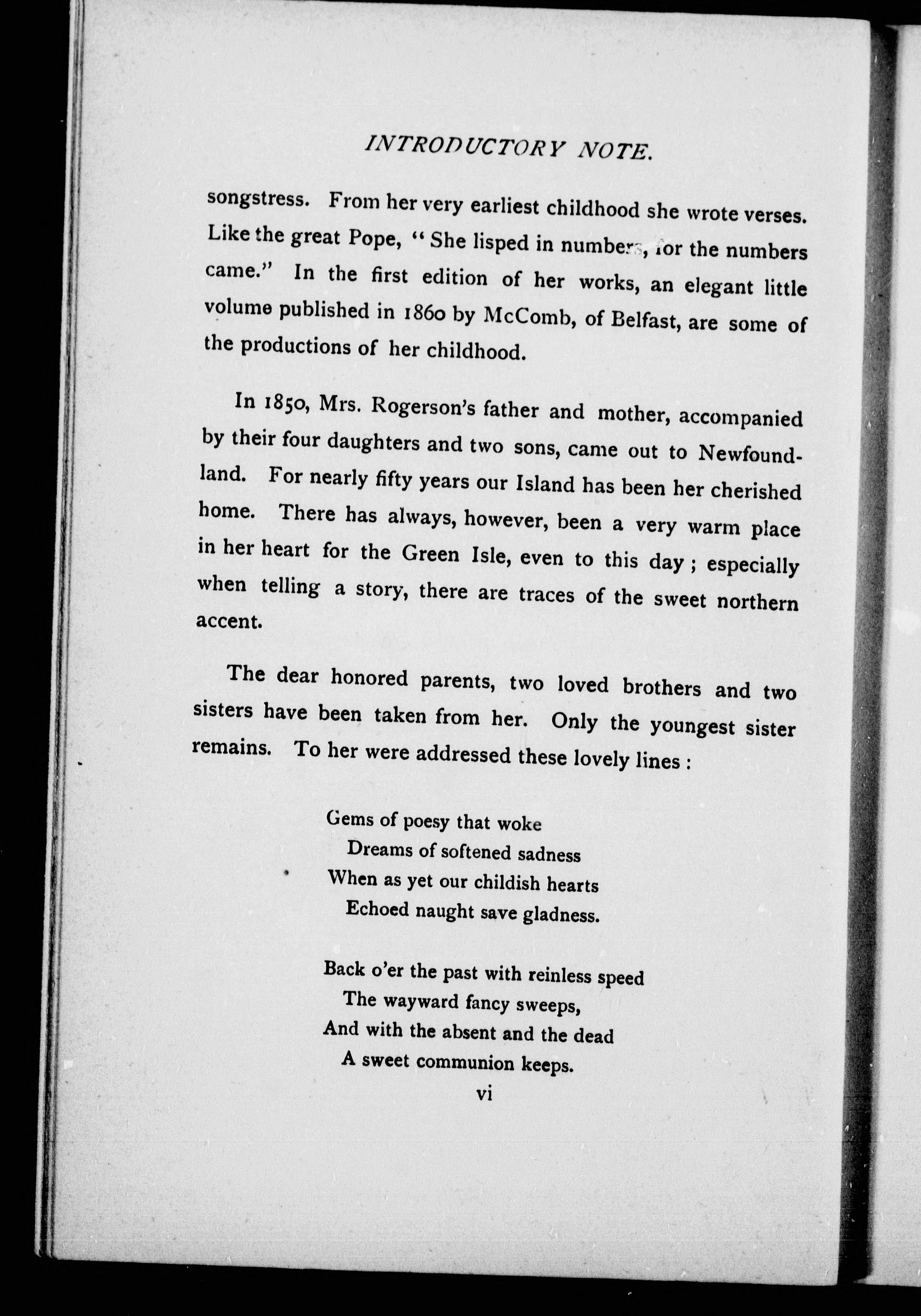 INTRODUCTORY NOTE.

songstress. From her very earliest childhood she wrote verses. Like the great Pope, "She lisped in numbers, for the numbers came." In the first edition of her works, an elegant little volume published in 1860 by McComb, of Belfast, are some of the productions of her childhood.

In 1850, Mrs. Rogerson's father and mother, accompanied by their four daughters and two sons, came out to Newfoundland. For nearly fifty years our Island has been her cherished home. There has always, however, been a very warm place in her heart for the Green Isle, even to this day; especially when telling a story, there are traces of the sweet northern accent.

The dear honored parents, two loved brothers and two sisters have been taken from her. Only the youngest sister remains. To her were addressed these lovely lines:

Gems of poesy that woke
Dreams of softened sadness
When as yet our childish hearts
Echoed naught save gladness.

Back o'er the past with reinless speed
The wayward fancy sweeps,
And with the absent and the dead
A sweet communion keeps.

vi